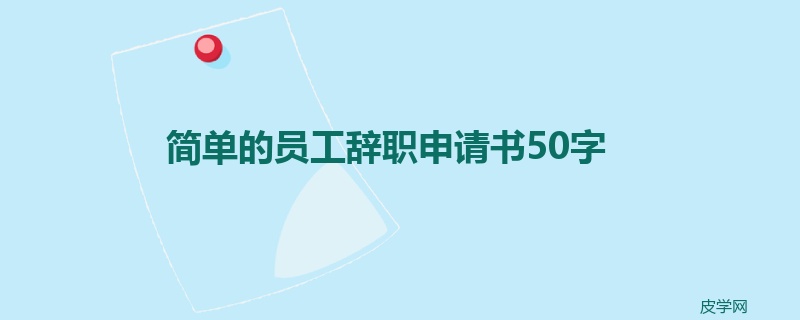 简单的员工辞职申请书50字

皮学网